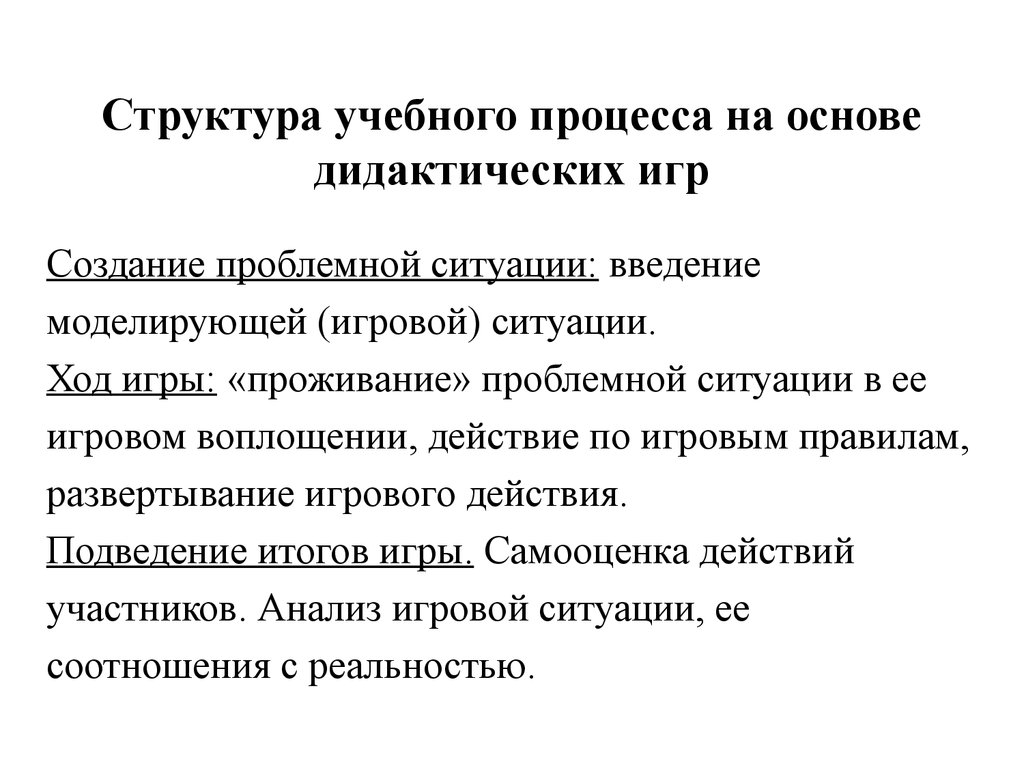 Структура учебного процесса на основе дидактических игр

Создание проблемной ситуации: введение моделирующей (игровой) ситуации.
Ход игры: «проживание» проблемной ситуации в ее игровом воплощении, действие по игровым правилам, развертывание игрового действия.
Подведение итогов игры. Самооценка действий участников. Анализ игровой ситуации, ее соотношения с реальностью.